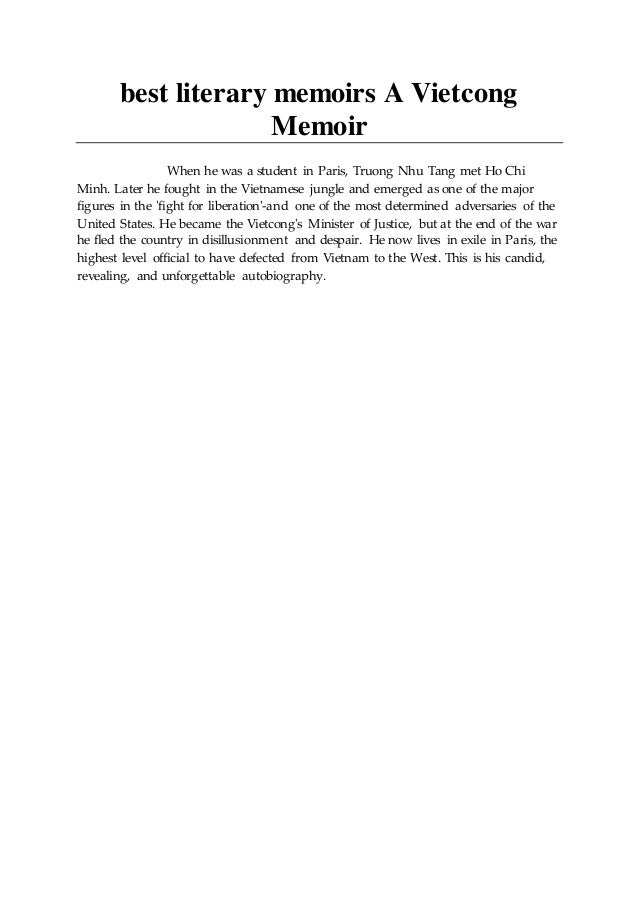 best literary memoirs A Vietcong Memoir

When he was a student in Paris, Truong Nhu Tang met Ho Chi Minh. Later he fought in the Vietnamese jungle and emerged as one of the major figures in the 'fight for liberation'-and one of the most determined adversaries of the United States. He became the Vietcong's Minister of Justice, but at the end of the war he fled the country in disillusionment and despair. He now lives in exile in Paris, the highest level official to have defected from Vietnam to the West. This is his candid, revealing, and unforgettable autobiography.